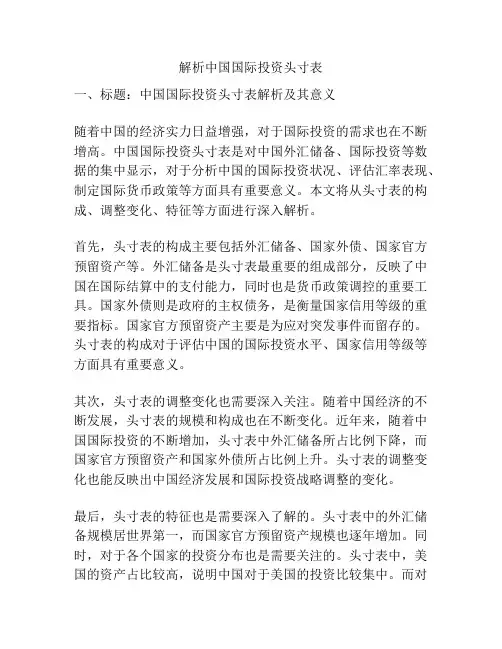 解析中国国际投资头寸表

一、标题：中国国际投资头寸表解析及其意义

随着中国的经济实力日益增强，对于国际投资的需求也在不断增高。中国国际投资头寸表是对中国外汇储备、国际投资等数据的集中显示，对于分析中国的国际投资状况、评估汇率表现、制定国际货币政策等方面具有重要意义。本文将从头寸表的构成、调整变化、特征等方面进行深入解析。

首先，头寸表的构成主要包括外汇储备、国家外债、国家官方预留资产等。外汇储备是头寸表最重要的组成部分，反映了中国在国际结算中的支付能力，同时也是货币政策调控的重要工具。国家外债则是政府的主权债务，是衡量国家信用等级的重要指标。国家官方预留资产主要是为应对突发事件而留存的。头寸表的构成对于评估中国的国际投资水平、国家信用等级等方面具有重要意义。

其次，头寸表的调整变化也需要深入关注。随着中国经济的不断发展，头寸表的规模和构成也在不断变化。近年来，随着中国国际投资的不断增加，头寸表中外汇储备所占比例下降，而国家官方预留资产和国家外债所占比例上升。头寸表的调整变化也能反映出中国经济发展和国际投资战略调整的变化。

最后，头寸表的特征也是需要深入了解的。头寸表中的外汇储备规模居世界第一，而国家官方预留资产规模也逐年增加。同时，对于各个国家的投资分布也是需要关注的。头寸表中，美国的资产占比较高，说明中国对于美国的投资比较集中。而对